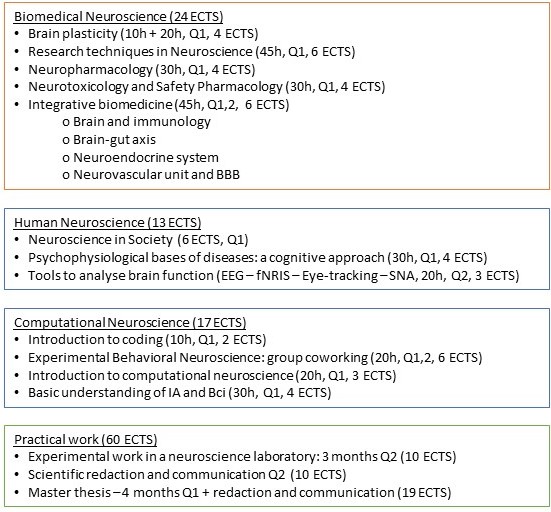 Biomedical Neuroscience (24 ECTS)
• Brain plasticity (10h + 20h, Q1, 4 ECTS)
• Research techniques in Neuroscience (45h, Q1, 6 ECTS)
• Neuropharmacology (30h, Q1, 4 ECTS)
• Neurotoxicology and Safety Pharmacology (30h, Q1, 4 ECTS)
• Integrative biomedicine (45h, Q1,2, 6 ECTS)
o Brain and immunology
o Brain-gut axis
o Neuroendocrine system
o Neurovascular unit and BBB

Human Neuroscience (13 ECTS)
• Neuroscience in Society (6 ECTS, Q1)
• Psychophysiological bases of diseases: a cognitive approach (30h, Q1, 4 ECTS)
• Tools to analyse brain function (EEG – fNRIS – Eye-tracking – SNA, 20h, Q2, 3 ECTS)

Computational Neuroscience (17 ECTS)
• Introduction to coding (10h, Q1, 2 ECTS)
• Experimental Behavioral Neuroscience: group coworking (20h, Q1,2, 6 ECTS)
• Introduction to computational neuroscience (20h, Q1, 3 ECTS)
• Basic understanding of IA and Bci (30h, Q1, 4 ECTS)

Practical work (60 ECTS)
• Experimental work in a neuroscience laboratory: 3 months Q2 (10 ECTS)
• Scientific redaction and communication Q2 (10 ECTS)
• Master thesis – 4 months Q1 + redaction and communication (19 ECTS)